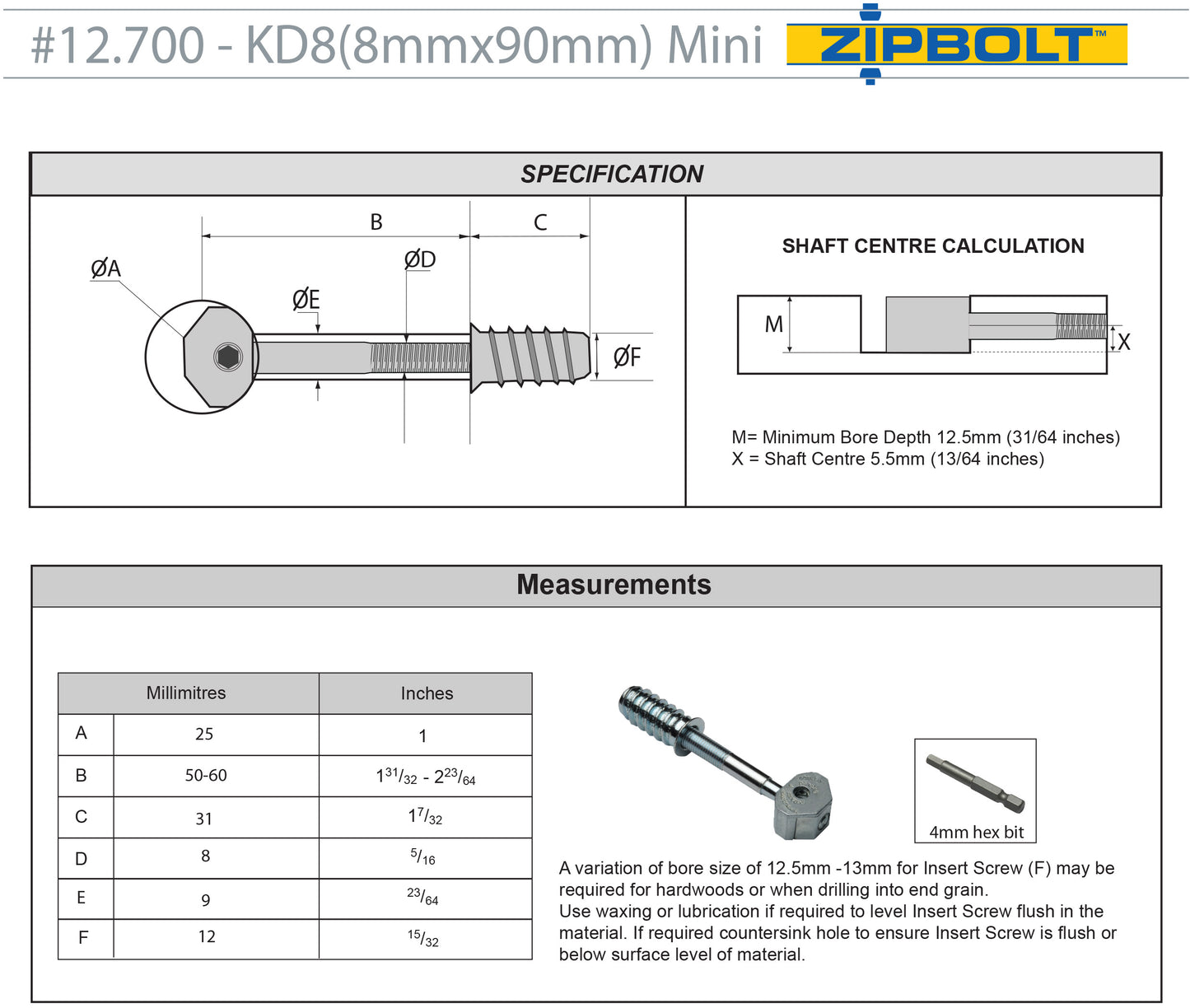 #12.700 - KD8(8mmx90mm) Mini

ZIPBOLT™

SPECIFICATION

B

C

ØA

ØD

ØE

ØF

SHAFT CENTRE CALCULATION

M

X

M= Minimum Bore Depth 12.5mm (31/64 inches)
X = Shaft Centre 5.5mm (13/64 inches)

Measurements

| | Millimitres | Inches |
|---|---|---|
| A | 25 | 1 |
| B | 50-60 | $1^{31}/_{32}$ - $2^{23}/_{64}$ |
| C | 31 | $1^{7}/_{32}$ |
| D | 8 | $^{5}/_{16}$ |
| E | 9 | $^{23}/_{64}$ |
| F | 12 | $^{15}/_{32}$ |

4mm hex bit

A variation of bore size of 12.5mm -13mm for Insert Screw (F) may be required for hardwoods or when drilling into end grain.
Use waxing or lubrication if required to level Insert Screw flush in the material. If required countersink hole to ensure Insert Screw is flush or below surface level of material.